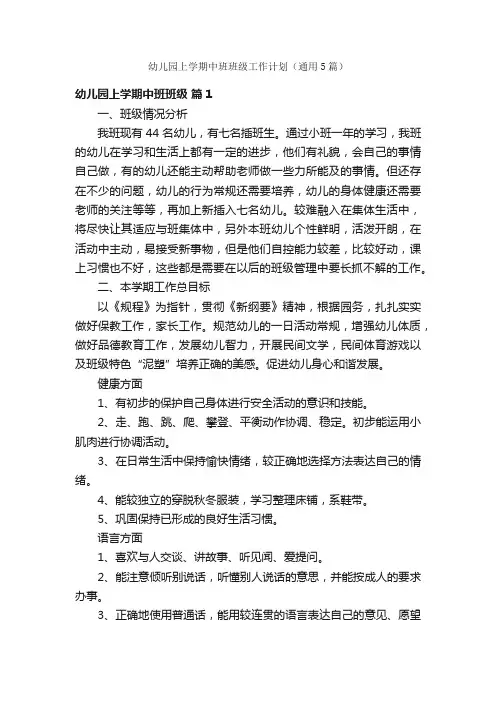 幼儿园上学期中班班级工作计划（通用5篇）

幼儿园上学期中班班级 篇1

一、班级情况分析

我班现有44名幼儿，有七名插班生。通过小班一年的学习，我班的幼儿在学习和生活上都有一定的进步，他们有礼貌，会自己的事情自己做，有的幼儿还能主动帮助老师做一些力所能及的事情。但还存在不少的问题，幼儿的行为常规还需要培养，幼儿的身体健康还需要老师的关注等等，再加上新插入七名幼儿。较难融入在集体生活中，将尽快让其适应与班集体中，另外本班幼儿个性鲜明，活泼开朗，在活动中主动，易接受新事物，但是他们自控能力较差，比较好动，课上习惯也不好，这些都是需要在以后的班级管理中要长抓不解的工作。

二、本学期工作总目标

以《规程》为指针，贯彻《新纲要》精神，根据园务，扎扎实实做好保教工作，家长工作。规范幼儿的一日活动常规，增强幼儿体质，做好品德教育工作，发展幼儿智力，开展民间文学，民间体育游戏以及班级特色“泥塑”培养正确的美感。促进幼儿身心和谐发展。

健康方面

1、有初步的保护自己身体进行安全活动的意识和技能。

2、走、跑、跳、爬、攀登、平衡动作协调、稳定。初步能运用小肌肉进行协调活动。

3、在日常生活中保持愉快情绪，较正确地选择方法表达自己的情绪。

4、能较独立的穿脱秋冬服装，学习整理床铺，系鞋带。

5、巩固保持已形成的良好生活习惯。

语言方面

1、喜欢与人交谈、讲故事、听见闻、爱提问。

2、能注意倾听别说话，听懂别人说话的意思，并能按成人的要求办事。

3、正确地使用普通话，能用较连贯的语言表达自己的意见、愿望